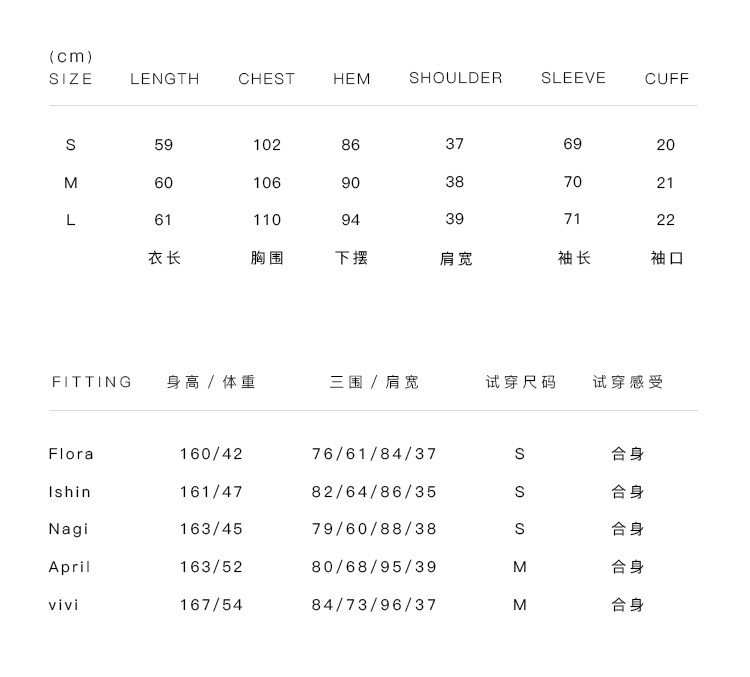 (cm)

| SIZE | LENGTH | CHEST | HEM | SHOULDER | SLEEVE | CUFF |
|---|---|---|---|---|---|---|
| S | 59 | 102 | 86 | 37 | 69 | 20 |
| M | 60 | 106 | 90 | 38 | 70 | 21 |
| L | 61 | 110 | 94 | 39 | 71 | 22 |
| | 衣长 | 胸围 | 下摆 | 肩宽 | 袖长 | 袖口 |

| FITTING | 身高 / 体重 | 三围 / 肩宽 | 试穿尺码 | 试穿感受 |
|---|---|---|---|---|
| Flora | 160/42 | 76/61/84/37 | S | 合身 |
| Ishin | 161/47 | 82/64/86/35 | S | 合身 |
| Nagi | 163/45 | 79/60/88/38 | S | 合身 |
| April | 163/52 | 80/68/95/39 | M | 合身 |
| vivi | 167/54 | 84/73/96/37 | M | 合身 |